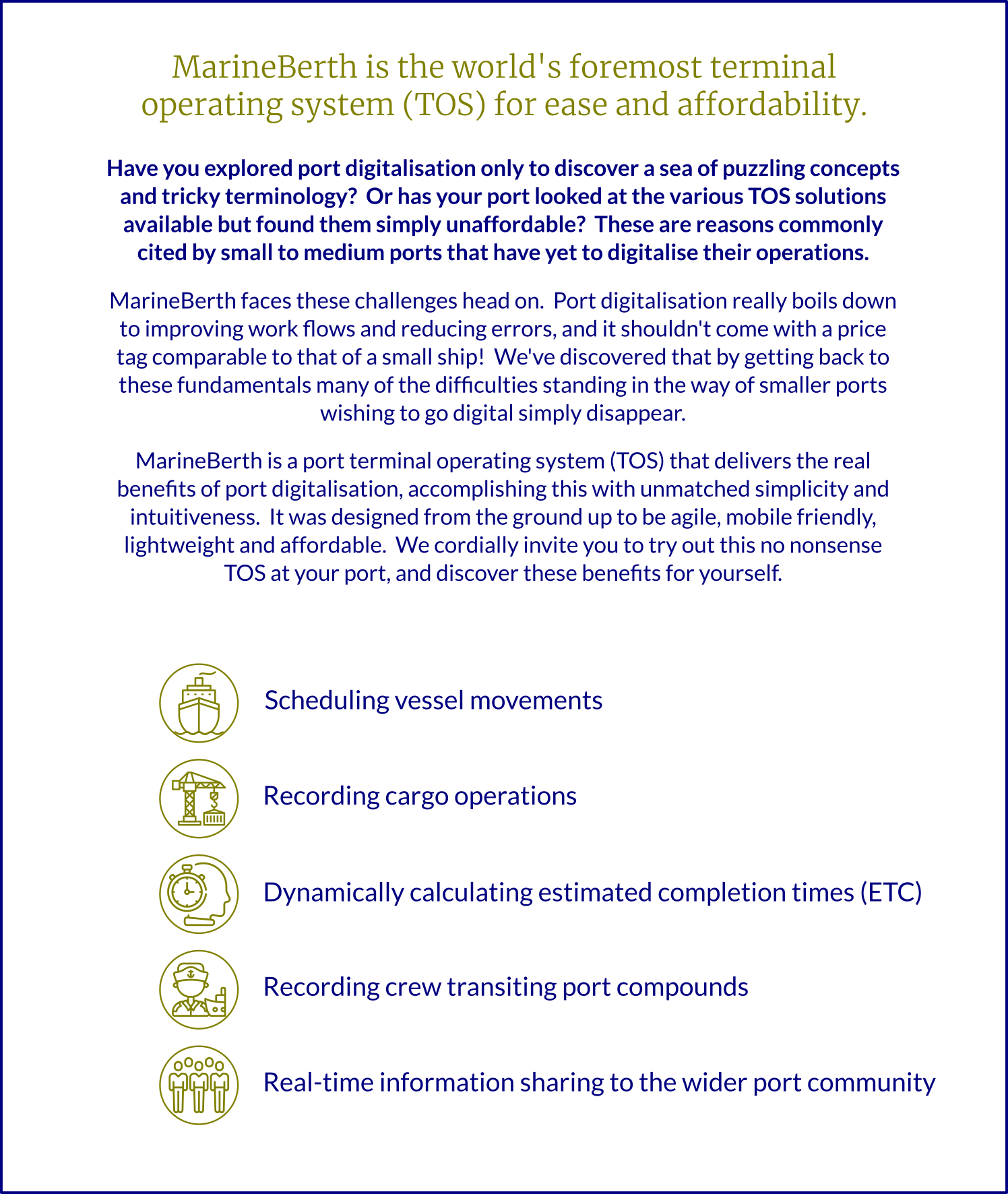 MarineBerth is the world's foremost terminal operating system (TOS) for ease and affordability.

Have you explored port digitalisation only to discover a sea of puzzling concepts and tricky terminology?  Or has your port looked at the various TOS solutions available but found them simply unaffordable?  These are reasons commonly cited by small to medium ports that have yet to digitalise their operations.

MarineBerth faces these challenges head on.  Port digitalisation really boils down to improving work flows and reducing errors, and it shouldn't come with a price tag comparable to that of a small ship!  We've discovered that by getting back to these fundamentals many of the difficulties standing in the way of smaller ports wishing to go digital simply disappear.

MarineBerth is a port terminal operating system (TOS) that delivers the real benefits of port digitalisation, accomplishing this with unmatched simplicity and intuitiveness.  It was designed from the ground up to be agile, mobile friendly, lightweight and affordable.  We cordially invite you to try out this no nonsense TOS at your port, and discover these benefits for yourself.

Scheduling vessel movements

Recording cargo operations

Dynamically calculating estimated completion times (ETC)

Recording crew transiting port compounds

Real-time information sharing to the wider port community